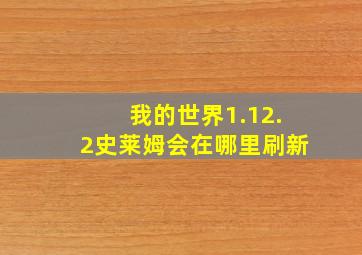 我的世界1.12.2史莱姆会在哪里刷新